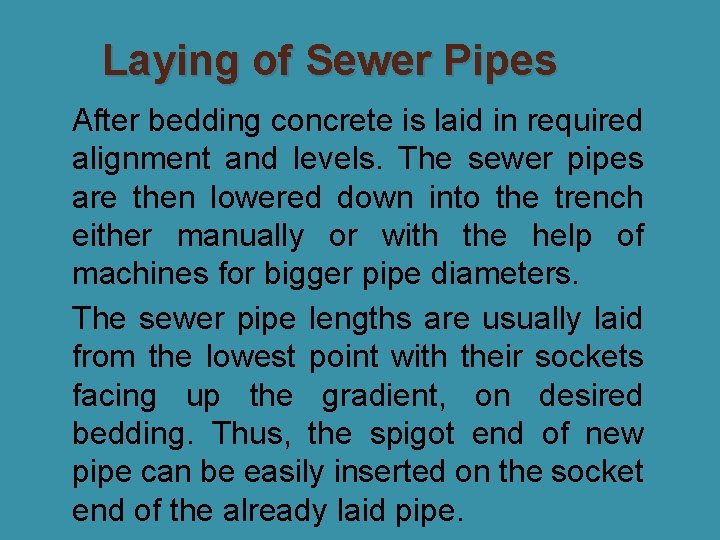 Laying of Sewer Pipes

After bedding concrete is laid in required alignment and levels. The sewer pipes are then lowered down into the trench either manually or with the help of machines for bigger pipe diameters.

The sewer pipe lengths are usually laid from the lowest point with their sockets facing up the gradient, on desired bedding. Thus, the spigot end of new pipe can be easily inserted on the socket end of the already laid pipe.